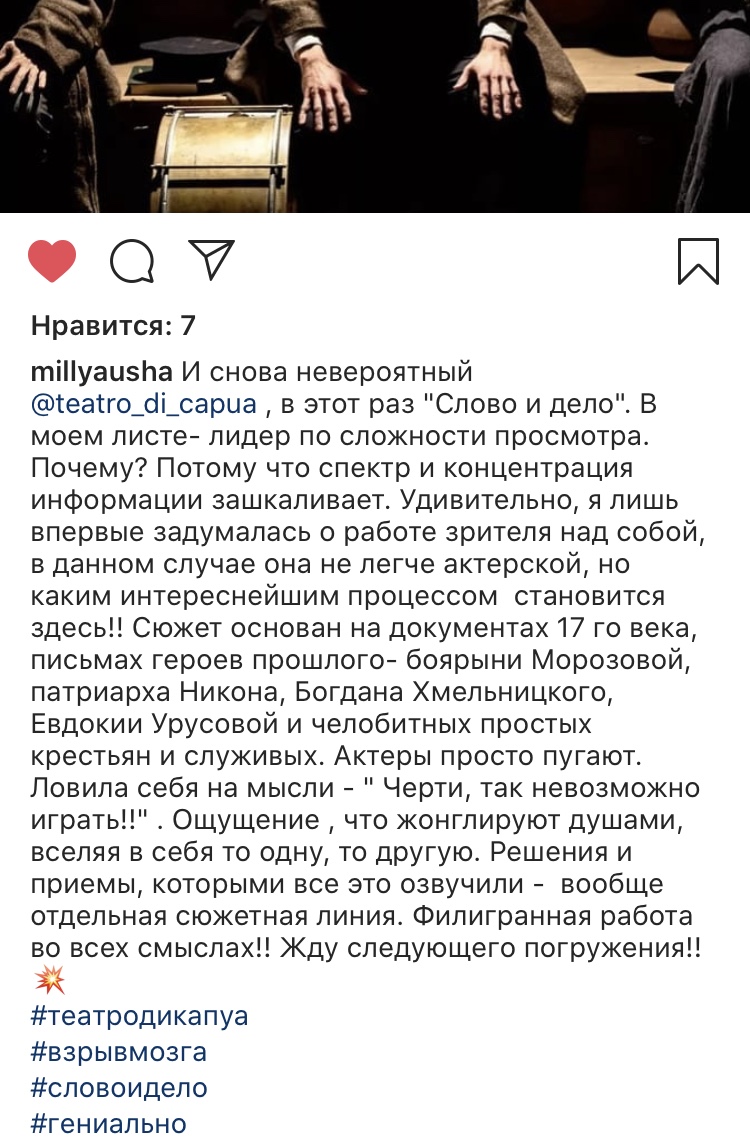 Нравится: 7

millyausha И снова невероятный @teatro_di_capua , в этот раз "Слово и дело". В моем листе- лидер по сложности просмотра. Почему? Потому что спектр и концентрация информации зашкаливает. Удивительно, я лишь впервые задумалась о работе зрителя над собой, в данном случае она не легче актерской, но каким интереснейшим процессом становится здесь!! Сюжет основан на документах 17 го века, письмах героев прошлого- боярыни Морозовой, патриарха Никона, Богдана Хмельницкого, Евдокии Урусовой и челобитных простых крестьян и служивых. Актеры просто пугают. Ловила себя на мысли - " Черти, так невозможно играть!!" . Ощущение , что жонглируют душами, вселяя в себя то одну, то другую. Решения и приемы, которыми все это озвучили - вообще отдельная сюжетная линия. Филигранная работа во всех смыслах!! Жду следующего погружения!! 💥
#театродикапуа
#взрывмозга
#словоидело
#гениально